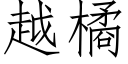 越橘